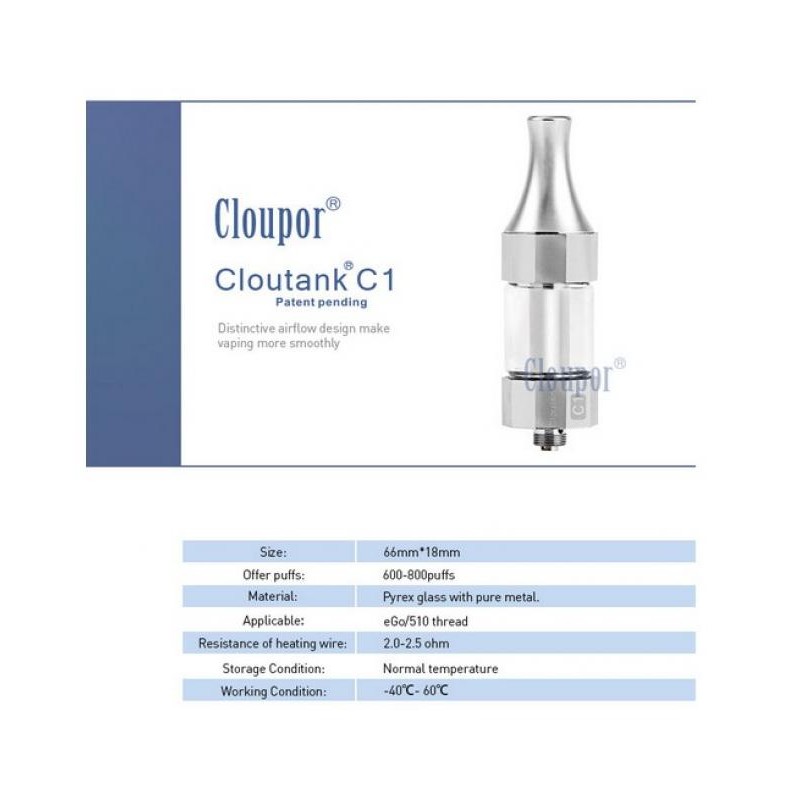 Cloupor®

Cloutank® C1
Patent pending

Distinctive airflow design make vaping more smoothly

Cloupor®

C1

| Size: | 66mm*18mm |
|---|---|
| Offer puffs: | 600-800puffs |
| Material: | Pyrex glass with pure metal. |
| Applicable: | eGo/510 thread |
| Resistance of heating wire: | 2.0-2.5 ohm |
| Storage Condition: | Normal temperature |
| Working Condition: | -40℃- 60℃ |